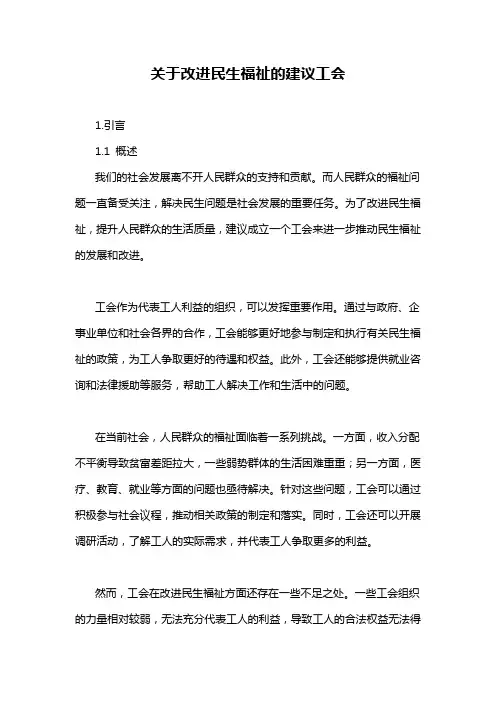 关于改进民生福祉的建议工会

1.引言

1.1 概述

我们的社会发展离不开人民群众的支持和贡献。而人民群众的福祉问题一直备受关注，解决民生问题是社会发展的重要任务。为了改进民生福祉，提升人民群众的生活质量，建议成立一个工会来进一步推动民生福祉的发展和改进。

工会作为代表工人利益的组织，可以发挥重要作用。通过与政府、企事业单位和社会各界的合作，工会能够更好地参与制定和执行有关民生福祉的政策，为工人争取更好的待遇和权益。此外，工会还能够提供就业咨询和法律援助等服务，帮助工人解决工作和生活中的问题。

在当前社会，人民群众的福祉面临着一系列挑战。一方面，收入分配不平衡导致贫富差距拉大，一些弱势群体的生活困难重重；另一方面，医疗、教育、就业等方面的问题也亟待解决。针对这些问题，工会可以通过积极参与社会议程，推动相关政策的制定和落实。同时，工会还可以开展调研活动，了解工人的实际需求，并代表工人争取更多的利益。

然而，工会在改进民生福祉方面还存在一些不足之处。一些工会组织的力量相对较弱，无法充分代表工人的利益，导致工人的合法权益无法得